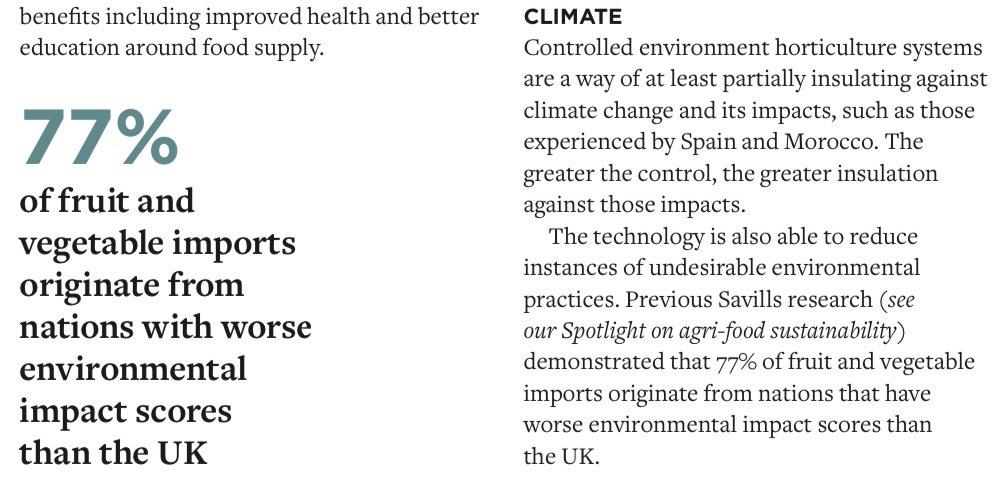 benefits including improved health and better education around food supply.

77%

of fruit and vegetable imports originate from nations with worse environmental impact scores than the UK

CLIMATE

Controlled environment horticulture systems are a way of at least partially insulating against climate change and its impacts, such as those experienced by Spain and Morocco. The greater the control, the greater insulation against those impacts.

The technology is also able to reduce instances of undesirable environmental practices. Previous Savills research (see our Spotlight on agri-food sustainability) demonstrated that 77% of fruit and vegetable imports originate from nations that have worse environmental impact scores than the UK.